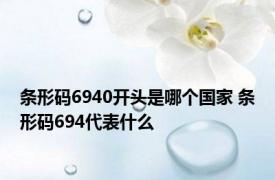 条形码6940开头是哪个国家 条形码694代表什么